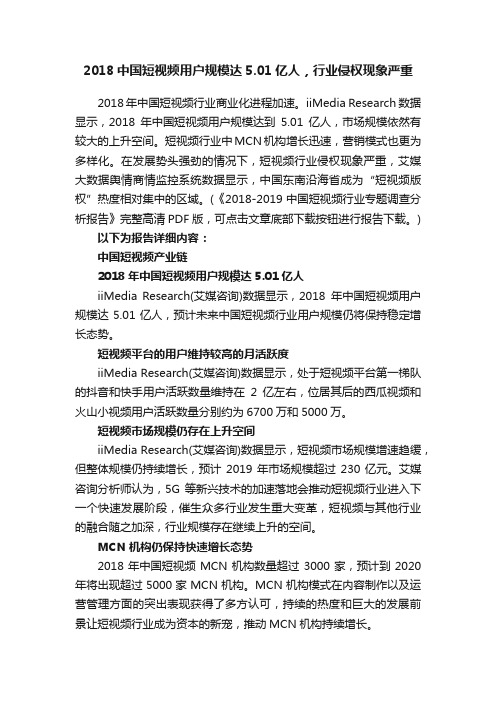 2018 中国短视频用户规模达 5.01 亿人，行业侵权现象严重

2018 年中国短视频行业商业化进程加速。iiMedia Research 数据显示，2018 年中国短视频用户规模达到 5.01 亿人，市场规模依然有较大的上升空间。短视频行业中 MCN 机构增长迅速，营销模式也更为多样化。在发展势头强劲的情况下，短视频行业侵权现象严重，艾媒大数据舆情商情监控系统数据显示，中国东南沿海省成为“短视频版权”热度相对集中的区域。（《2018-2019 中国短视频行业专题调查分析报告》完整高清 PDF 版，可点击文章底部下载按钮进行报告下载。）

以下为报告详细内容：

中国短视频产业链

2018 年中国短视频用户规模达 5.01 亿人

iiMedia Research(艾媒咨询)数据显示，2018 年中国短视频用户规模达 5.01 亿人，预计未来中国短视频行业用户规模仍将保持稳定增长态势。

短视频平台的用户维持较高的月活跃度

iiMedia Research(艾媒咨询)数据显示，处于短视频平台第一梯队的抖音和快手用户活跃数量维持在 2 亿左右，位居其后的西瓜视频和火山小视频用户活跃数量分别约为 6700 万和 5000 万。

短视频市场规模仍存在上升空间

iiMedia Research(艾媒咨询)数据显示，短视频市场规模增速趋缓，但整体规模仍持续增长，预计 2019 年市场规模超过 230 亿元。艾媒咨询分析师认为，5G 等新兴技术的加速落地会推动短视频行业进入下一个快速发展阶段，催生众多行业发生重大变革，短视频与其他行业的融合随之加深，行业规模存在继续上升的空间。

MCN 机构仍保持快速增长态势

2018 年中国短视频 MCN 机构数量超过 3000 家，预计到 2020 年将出现超过 5000 家 MCN 机构。MCN 机构模式在内容制作以及运营管理方面的突出表现获得了多方认可，持续的热度和巨大的发展前景让短视频行业成为资本的新宠，推动 MCN 机构持续增长。